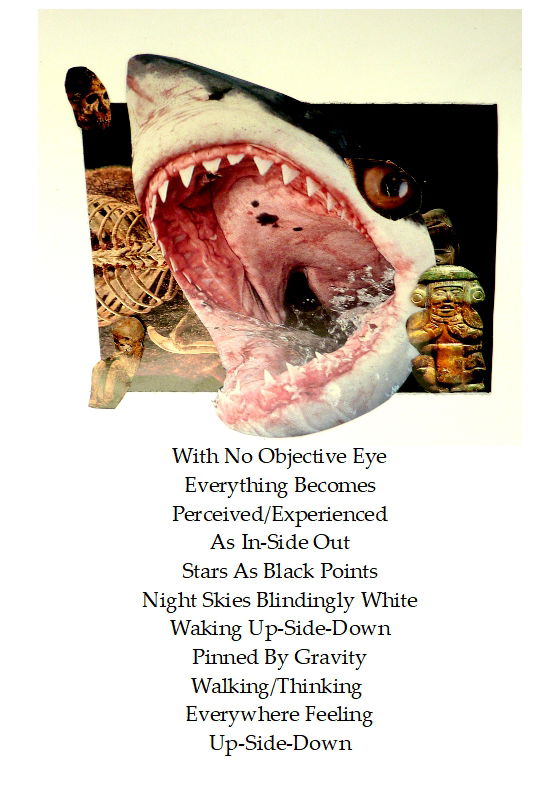 With No Objective Eye
Everything Becomes
Perceived/Experienced
As In-Side Out
Stars As Black Points
Night Skies Blindingly White
Waking Up-Side-Down
Pinned By Gravity
Walking/Thinking
Everywhere Feeling
Up-Side-Down